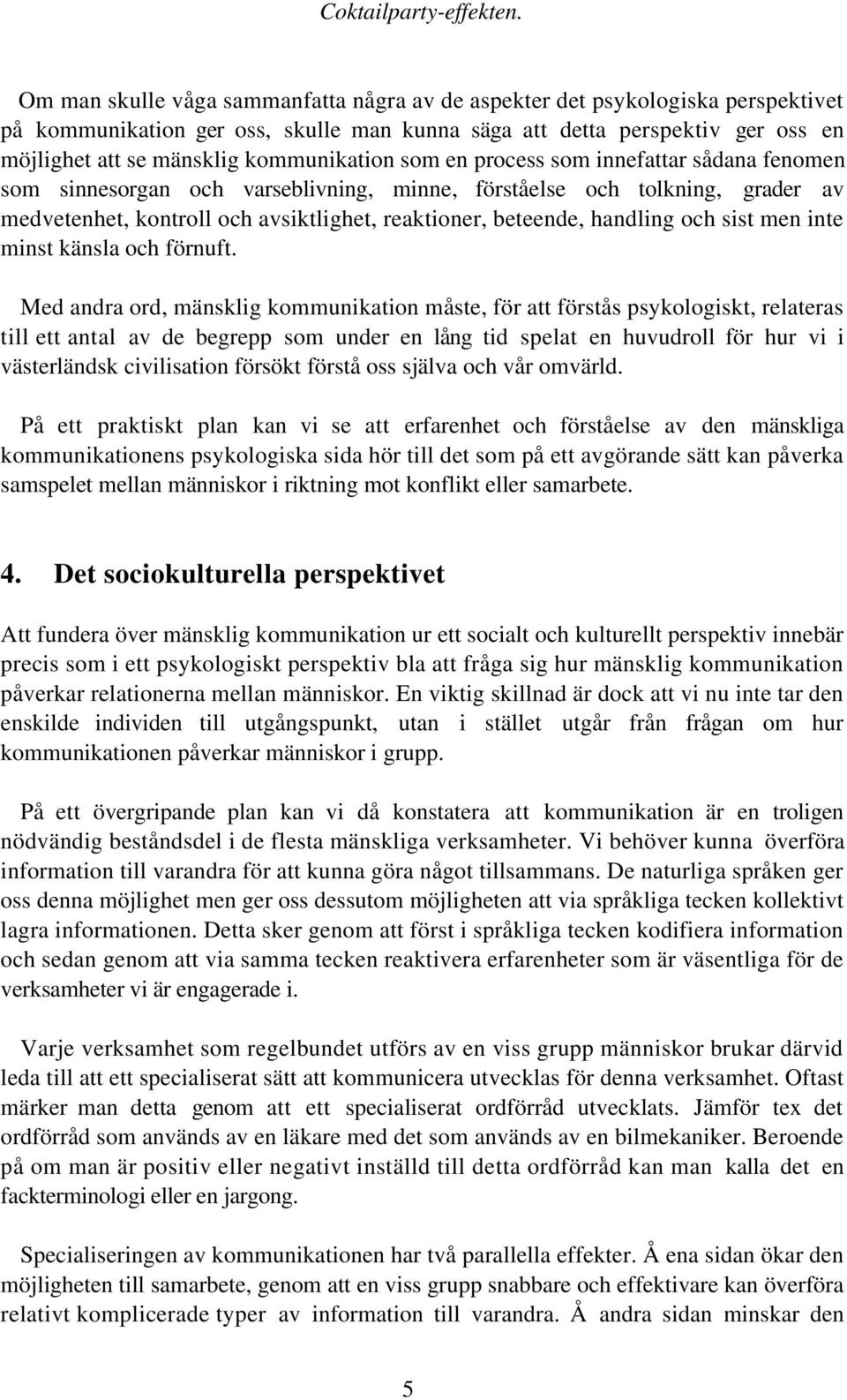 Coktailparty-effekten.

Om man skulle våga sammanfatta några av de aspekter det psykologiska perspektivet på kommunikation ger oss, skulle man kunna säga att detta perspektiv ger oss en möjlighet att se mänsklig kommunikation som en process som innefattar sådana fenomen som sinnesorgan och varseblivning, minne, förståelse och tolkning, grader av medvetenhet, kontroll och avsiktlighet, reaktioner, beteende, handling och sist men inte minst känsla och förnuft.

Med andra ord, mänsklig kommunikation måste, för att förstås psykologiskt, relateras till ett antal av de begrepp som under en lång tid spelat en huvudroll för hur vi i västerländsk civilisation försökt förstå oss själva och vår omvärld.

På ett praktiskt plan kan vi se att erfarenhet och förståelse av den mänskliga kommunikationens psykologiska sida hör till det som på ett avgörande sätt kan påverka samspelet mellan människor i riktning mot konflikt eller samarbete.

4. Det sociokulturella perspektivet

Att fundera över mänsklig kommunikation ur ett socialt och kulturellt perspektiv innebär precis som i ett psykologiskt perspektiv bla att fråga sig hur mänsklig kommunikation påverkar relationerna mellan människor. En viktig skillnad är dock att vi nu inte tar den enskilde individen till utgångspunkt, utan i stället utgår från frågan om hur kommunikationen påverkar människor i grupp.

På ett övergripande plan kan vi då konstatera att kommunikation är en troligen nödvändig beståndsdel i de flesta mänskliga verksamheter. Vi behöver kunna överföra information till varandra för att kunna göra något tillsammans. De naturliga språken ger oss denna möjlighet men ger oss dessutom möjligheten att via språkliga tecken kollektivt lagra informationen. Detta sker genom att först i språkliga tecken kodifiera information och sedan genom att via samma tecken reaktivera erfarenheter som är väsentliga för de verksamheter vi är engagerade i.

Varje verksamhet som regelbundet utförs av en viss grupp människor brukar därvid leda till att ett specialiserat sätt att kommunicera utvecklas för denna verksamhet. Oftast märker man detta genom att ett specialiserat ordförråd utvecklats. Jämför tex det ordförråd som används av en läkare med det som används av en bilmekaniker. Beroende på om man är positiv eller negativt inställd till detta ordförråd kan man kalla det en fackterminologi eller en jargong.

Specialiseringen av kommunikationen har två parallella effekter. Å ena sidan ökar den möjligheten till samarbete, genom att en viss grupp snabbare och effektivare kan överföra relativt komplicerade typer av information till varandra. Å andra sidan minskar den

5